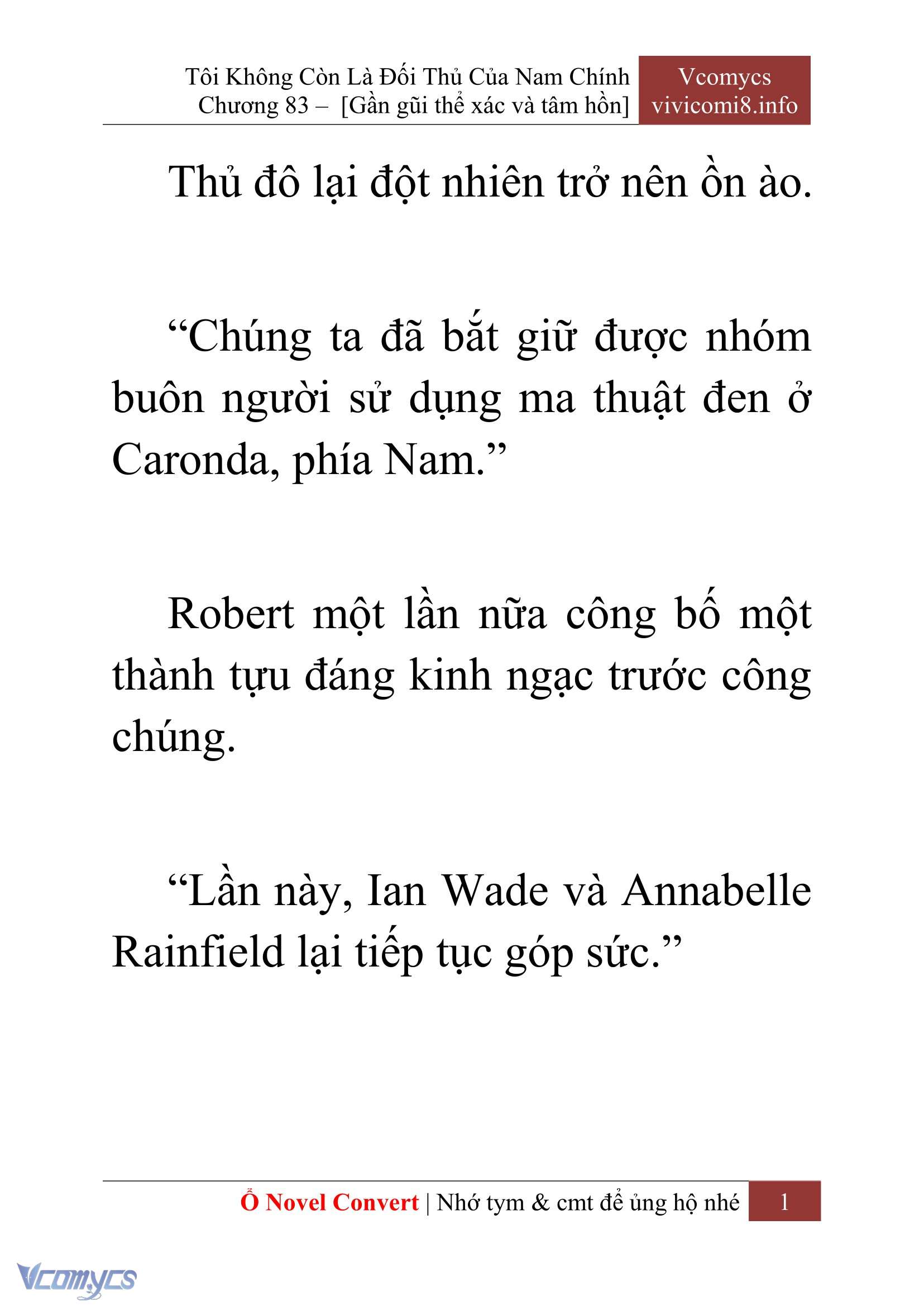 Tôi Không Còn Là Đối Thủ Của Nam Chính
Chương 83 – [Gần gũi thể xác và tâm hồn]

Vcomycs
vivicomi8.info

Thủ đô lại đột nhiên trở nên ồn ào.

“Chúng ta đã bắt giữ được nhóm buôn người sử dụng ma thuật đen ở Caronda, phía Nam.”

Robert một lần nữa công bố một thành tựu đáng kinh ngạc trước công chúng.

“Lần này, Ian Wade và Annabelle Rainfield lại tiếp tục góp sức.”

Ổ Novel Convert | Nhớ tym & cmt để ủng hộ nhé 1

Vcomycs